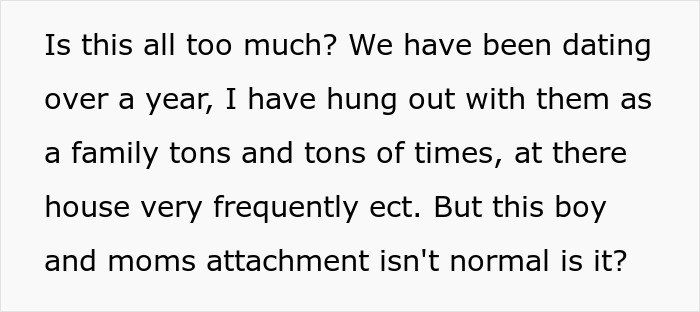 Is this all too much? We have been dating over a year, I have hung out with them as a family tons and tons of times, at there house very frequently ect. But this boy and moms attachment isn't normal is it?